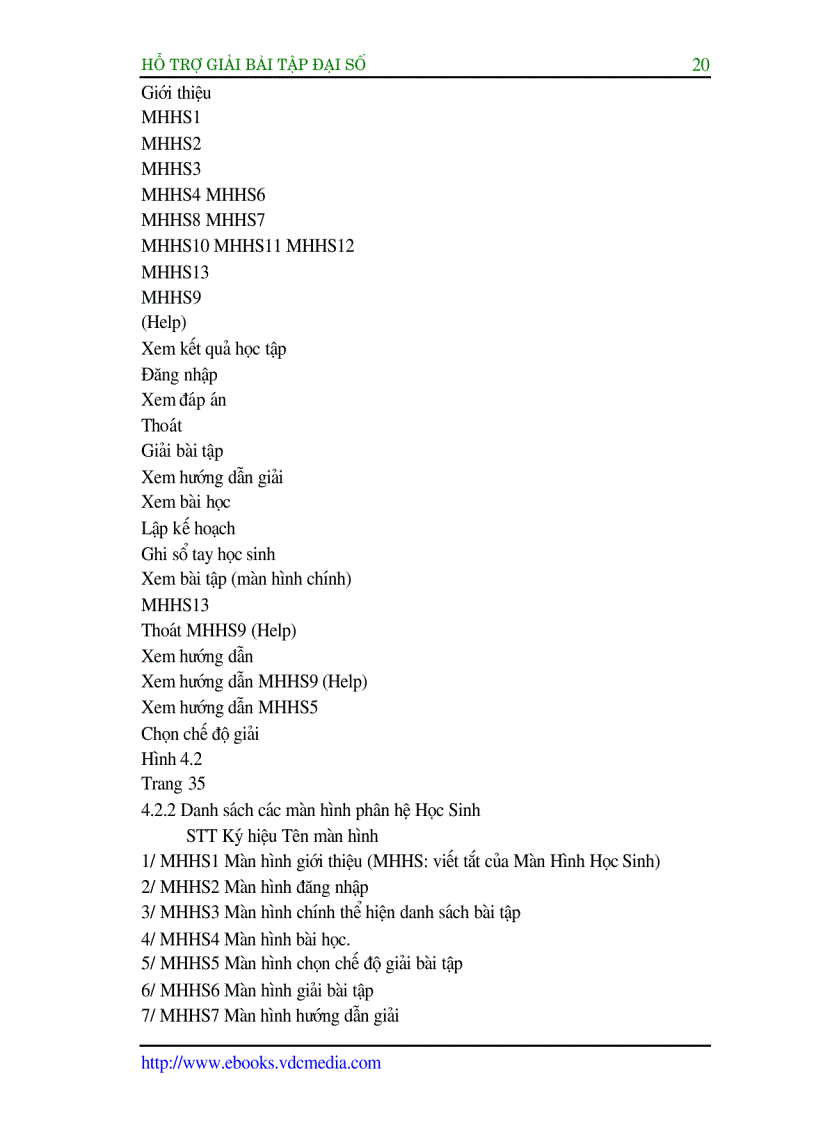 HỖ TRỢ GIẢI BÀI TẬP ĐẠI SỐ 20

Giới thiệu
MHHS1
MHHS2
MHHS3
MHHS4 MHHS6
MHHS8 MHHS7
MHHS10 MHHS11 MHHS12
MHHS13
MHHS9
(Help)
Xem kết quả học tập
Đăng nhập
Xem đáp án
Thoát
Giải bài tập
Xem hướng dẫn giải
Xem bài học
Lập kế hoạch
Ghi sổ tay học sinh
Xem bài tập (màn hình chính)
MHHS13
Thoát MHHS9 (Help)
Xem hướng dẫn
Xem hướng dẫn MHHS9 (Help)
Xem hướng dẫn MHHS5
Chọn chế độ giải
Hình 4.2
Trang 35
4.2.2 Danh sách các màn hình phân hệ Học Sinh
STT Ký hiệu Tên màn hình
1/ MHHS1 Màn hình giới thiệu (MHHS: viết tắt của Màn Hình Học Sinh)
2/ MHHS2 Màn hình đăng nhập
3/ MHHS3 Màn hình chính thể hiện danh sách bài tập
4/ MHHS4 Màn hình bài học.
5/ MHHS5 Màn hình chọn chế độ giải bài tập
6/ MHHS6 Màn hình giải bài tập
7/ MHHS7 Màn hình hướng dẫn giải

http://www.ebooks.vdcmedia.com